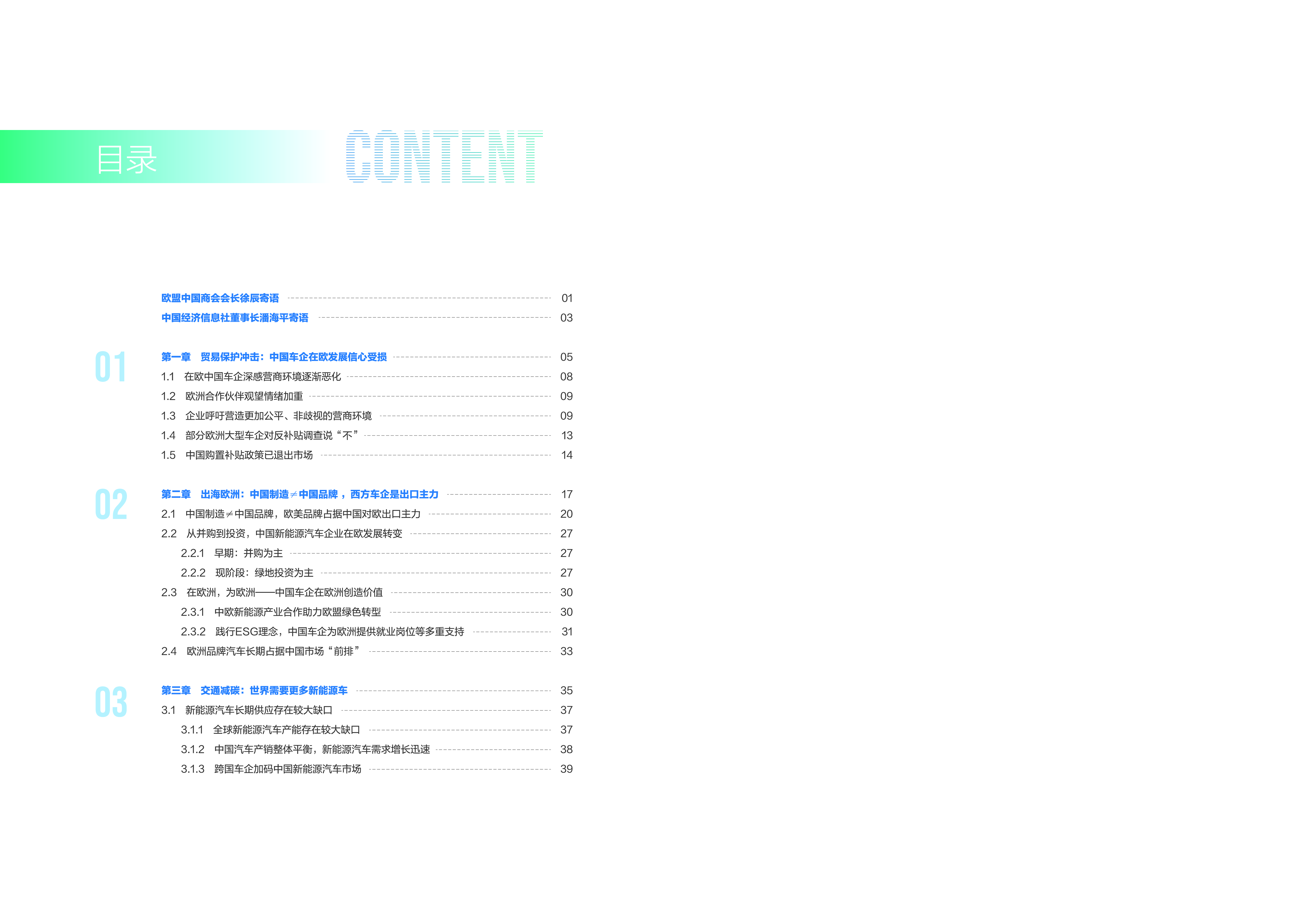 目录 CONTENT

欧盟中国商会会长徐辰寄语 01
中国经济信息社董事长潘海平寄语 03

01
第一章 贸易保护冲击：中国车企在欧发展信心受损 05
1.1 在欧中国车企深感营商环境逐渐恶化 08
1.2 欧洲合作伙伴观望情绪加重 09
1.3 企业呼吁营造更加公平、非歧视的营商环境 09
1.4 部分欧洲大型车企对反补贴调查说“不” 13
1.5 中国购置补贴政策已退出市场 14

02
第二章 出海欧洲：中国制造≠中国品牌，西方车企是出口主力 17
2.1 中国制造≠中国品牌，欧美品牌占据中国对欧出口主力 20
2.2 从并购到投资，中国新能源汽车企业在欧发展转变 27
2.2.1 早期：并购为主 27
2.2.2 现阶段：绿地投资为主 27
2.3 在欧洲，为欧洲——中国车企在欧洲创造价值 30
2.3.1 中欧新能源产业合作助力欧盟绿色转型 30
2.3.2 践行ESG理念，中国车企为欧洲提供就业岗位等多重支持 31
2.4 欧洲品牌汽车长期占据中国市场“前排” 33

03
第三章 交通减碳：世界需要更多新能源车 35
3.1 新能源汽车长期供应存在较大缺口 37
3.1.1 全球新能源汽车产能存在较大缺口 37
3.1.2 中国汽车产销整体平衡，新能源汽车需求增长迅速 38
3.1.3 跨国车企加码中国新能源汽车市场 39